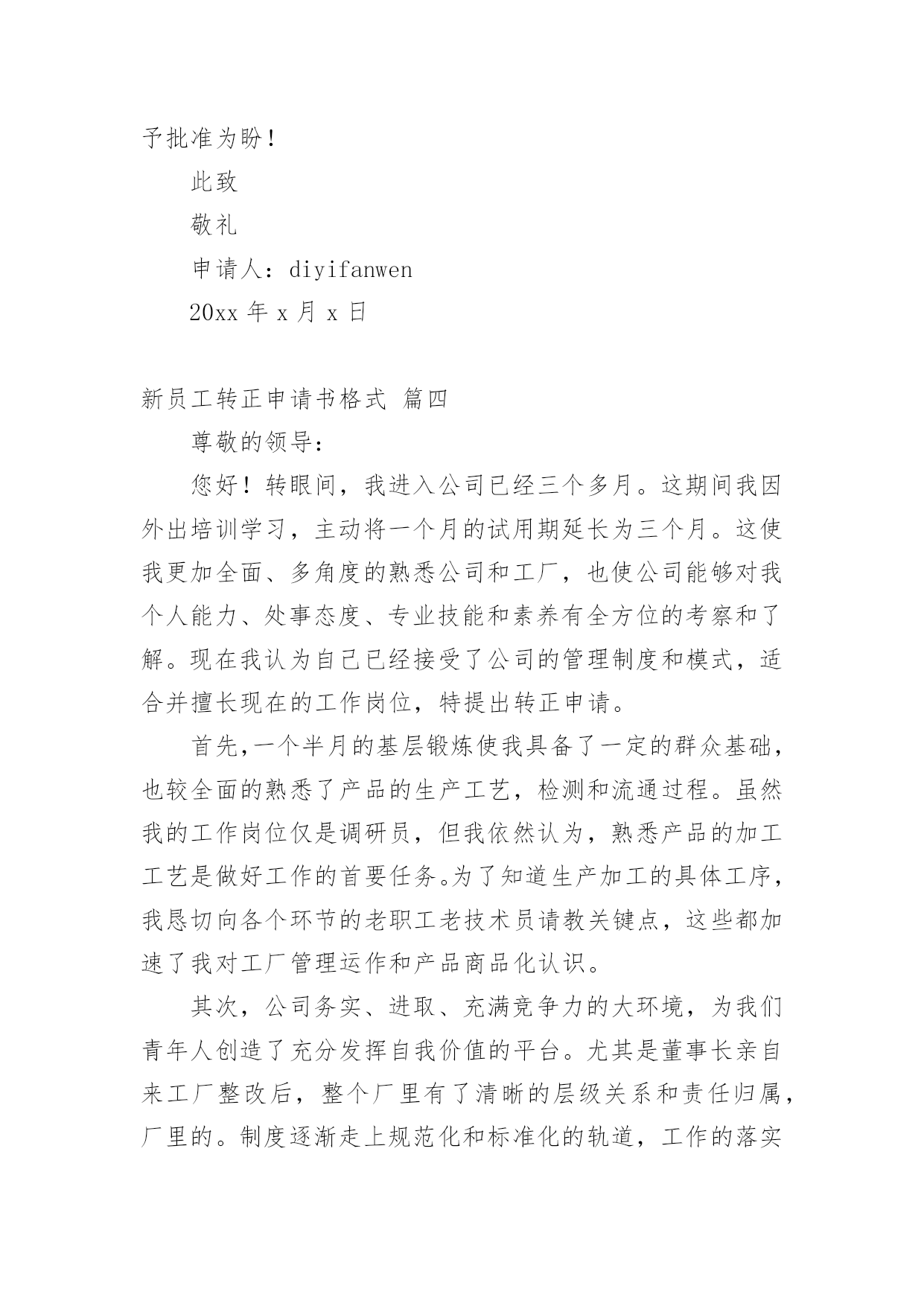 予批准为盼！

此致

敬礼

申请人：diyifanwen

20xx 年 x 月 x 日

新员工转正申请书格式 篇四

尊敬的领导：

您好！转眼间，我进入公司已经三个多月。这期间我因外出培训学习，主动将一个月的试用期延长为三个月。这使我更加全面、多角度的熟悉公司和工厂，也使公司能够对我个人能力、处事态度、专业技能和素养有全方位的考察和了解。现在我认为自己已经接受了公司的管理制度和模式，适合并擅长现在的工作岗位，特提出转正申请。

首先，一个半月的基层锻炼使我具备了一定的群众基础，也较全面的熟悉了产品的生产工艺，检测和流通过程。虽然我的工作岗位仅是调研员，但我依然认为，熟悉产品的加工工艺是做好工作的首要任务。为了知道生产加工的具体工序，我恳切向各个环节的老职工老技术员请教关键点，这些都加速了我对工厂管理运作和产品商品化认识。

其次，公司务实、进取、充满竞争力的大环境，为我们青年人创造了充分发挥自我价值的平台。尤其是董事长亲自来工厂整改后，整个厂里有了清晰的层级关系和责任归属，厂里的。制度逐渐走上规范化和标准化的轨道，工作的落实